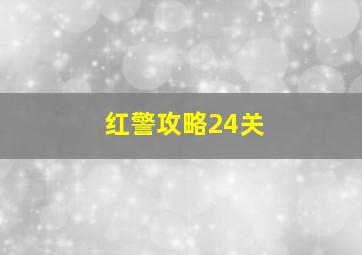 红警攻略24关